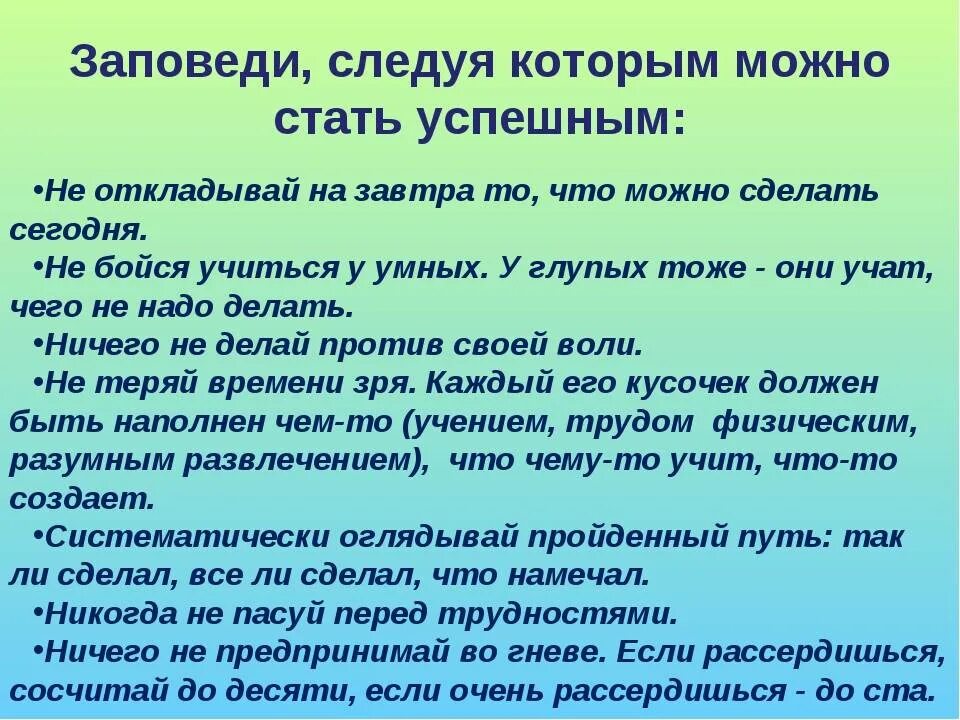 Заповеди, следуя которым можно стать успешным:

•Не откладывай на завтра то, что можно сделать сегодня.

•Не бойся учиться у умных. У глупых тоже - они учат, чего не надо делать.

•Ничего не делай против своей воли.

•Не теряй времени зря. Каждый его кусочек должен быть наполнен чем-то (учением, трудом физическим, разумным развлечением), что чему-то учит, что-то создает.

•Систематически оглядывай пройденный путь: так ли сделал, все ли сделал, что намечал.

•Никогда не пасуй перед трудностями.

•Ничего не предпринимай во гневе. Если рассердишься, сосчитай до десяти, если очень рассердишься - до ста.